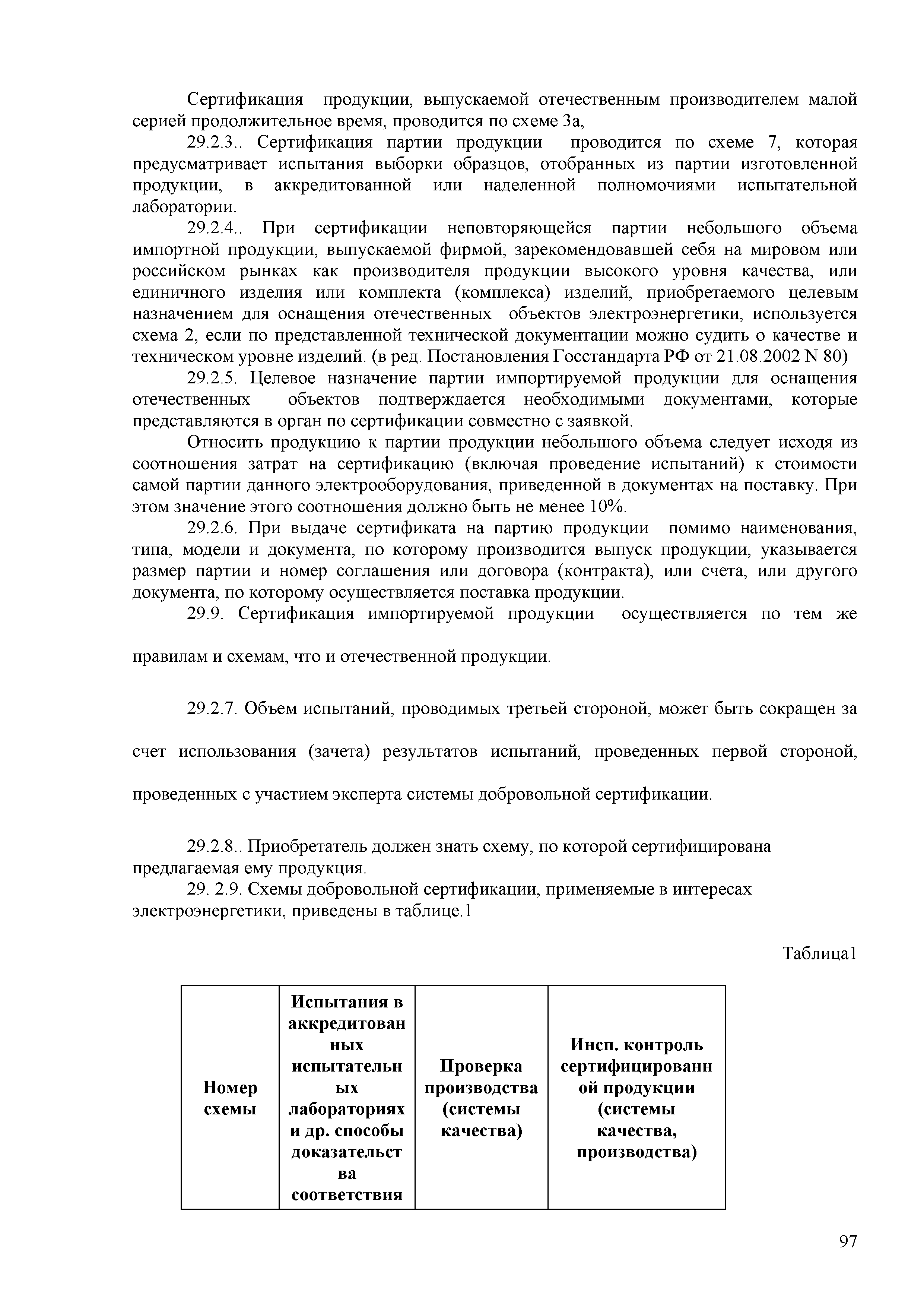 Сертификация продукции, выпускаемой отечественным производителем малой серией продолжительное время, проводится по схеме 3а,

29.2.3.. Сертификация партии продукции проводится по схеме 7, которая предусматривает испытания выборки образцов, отобранных из партии изготовленной продукции, в аккредитованной или наделенной полномочиями испытательной лаборатории.

29.2.4.. При сертификации неповторяющейся партии небольшого объема импортной продукции, выпускаемой фирмой, зарекомендовавшей себя на мировом или российском рынках как производителя продукции высокого уровня качества, или единичного изделия или комплекта (комплекса) изделий, приобретаемого целевым назначением для оснащения отечественных объектов электроэнергетики, используется схема 2, если по представленной технической документации можно судить о качестве и техническом уровне изделий. (в ред. Постановления Госстандарта РФ от 21.08.2002 N 80)

29.2.5. Целевое назначение партии импортируемой продукции для оснащения отечественных объектов подтверждается необходимыми документами, которые представляются в орган по сертификации совместно с заявкой.

Относить продукцию к партии продукции небольшого объема следует исходя из соотношения затрат на сертификацию (включая проведение испытаний) к стоимости самой партии данного электрооборудования, приведенной в документах на поставку. При этом значение этого соотношения должно быть не менее 10%.

29.2.6. При выдаче сертификата на партию продукции помимо наименования, типа, модели и документа, по которому производится выпуск продукции, указывается размер партии и номер соглашения или договора (контракта), или счета, или другого документа, по которому осуществляется поставка продукции.

29.9. Сертификация импортируемой продукции осуществляется по тем же правилам и схемам, что и отечественной продукции.

29.2.7. Объем испытаний, проводимых третьей стороной, может быть сокращен за счет использования (зачета) результатов испытаний, проведенных первой стороной, проведенных с участием эксперта системы добровольной сертификации.

29.2.8.. Приобретатель должен знать схему, по которой сертифицирована предлагаемая ему продукция.

29. 2.9. Схемы добровольной сертификации, применяемые в интересах электроэнергетики, приведены в таблице.1

Таблица1

| Номер схемы | Испытания в аккредитованных испытательных лабораториях и др. способы доказательства соответствия | Проверка производства (системы качества) | Инсп. контроль сертифицированной продукции (системы качества, производства) |
|---|---|---|---|

97